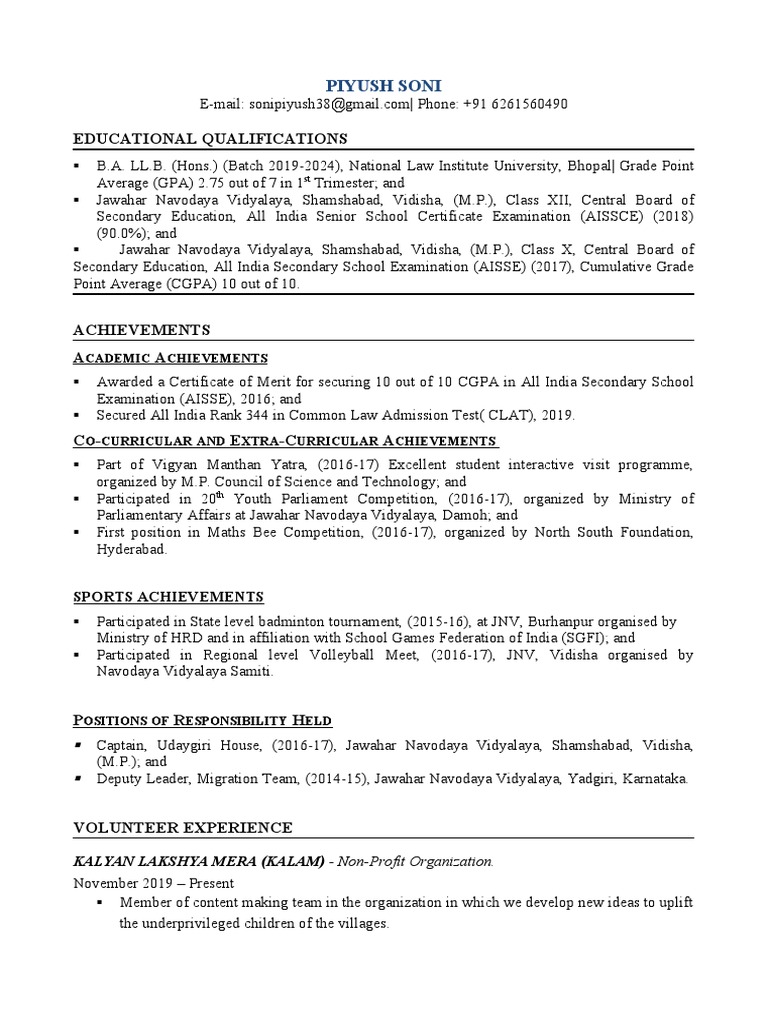 PIYUSH SONI
E-mail: sonipiyush38@gmail.com| Phone: +91 6261560490

EDUCATIONAL QUALIFICATIONS

▪ B.A. LL.B. (Hons.) (Batch 2019-2024), National Law Institute University, Bhopal| Grade Point Average (GPA) 2.75 out of 7 in 1$^{st}$ Trimester; and
▪ Jawahar Navodaya Vidyalaya, Shamshabad, Vidisha, (M.P.), Class XII, Central Board of Secondary Education, All India Senior School Certificate Examination (AISSCE) (2018) (90.0%); and
▪ Jawahar Navodaya Vidyalaya, Shamshabad, Vidisha, (M.P.), Class X, Central Board of Secondary Education, All India Secondary School Examination (AISSE) (2017), Cumulative Grade Point Average (CGPA) 10 out of 10.

ACHIEVEMENTS

ACADEMIC ACHIEVEMENTS

▪ Awarded a Certificate of Merit for securing 10 out of 10 CGPA in All India Secondary School Examination (AISSE), 2016; and
▪ Secured All India Rank 344 in Common Law Admission Test( CLAT), 2019.

CO-CURRICULAR AND EXTRA-CURRICULAR ACHIEVEMENTS

▪ Part of Vigyan Manthan Yatra, (2016-17) Excellent student interactive visit programme, organized by M.P. Council of Science and Technology; and
▪ Participated in 20$^{th}$ Youth Parliament Competition, (2016-17), organized by Ministry of Parliamentary Affairs at Jawahar Navodaya Vidyalaya, Damoh; and
▪ First position in Maths Bee Competition, (2016-17), organized by North South Foundation, Hyderabad.

SPORTS ACHIEVEMENTS

▪ Participated in State level badminton tournament, (2015-16), at JNV, Burhanpur organised by Ministry of HRD and in affiliation with School Games Federation of India (SGFI); and
▪ Participated in Regional level Volleyball Meet, (2016-17), JNV, Vidisha organised by Navodaya Vidyalaya Samiti.

POSITIONS OF RESPONSIBILITY HELD

▪ Captain, Udaygiri House, (2016-17), Jawahar Navodaya Vidyalaya, Shamshabad, Vidisha, (M.P.); and
▪ Deputy Leader, Migration Team, (2014-15), Jawahar Navodaya Vidyalaya, Yadgiri, Karnataka.

VOLUNTEER EXPERIENCE

KALYAN LAKSHYA MERA (KALAM) - Non-Profit Organization.
November 2019 – Present
▪ Member of content making team in the organization in which we develop new ideas to uplift the underprivileged children of the villages.